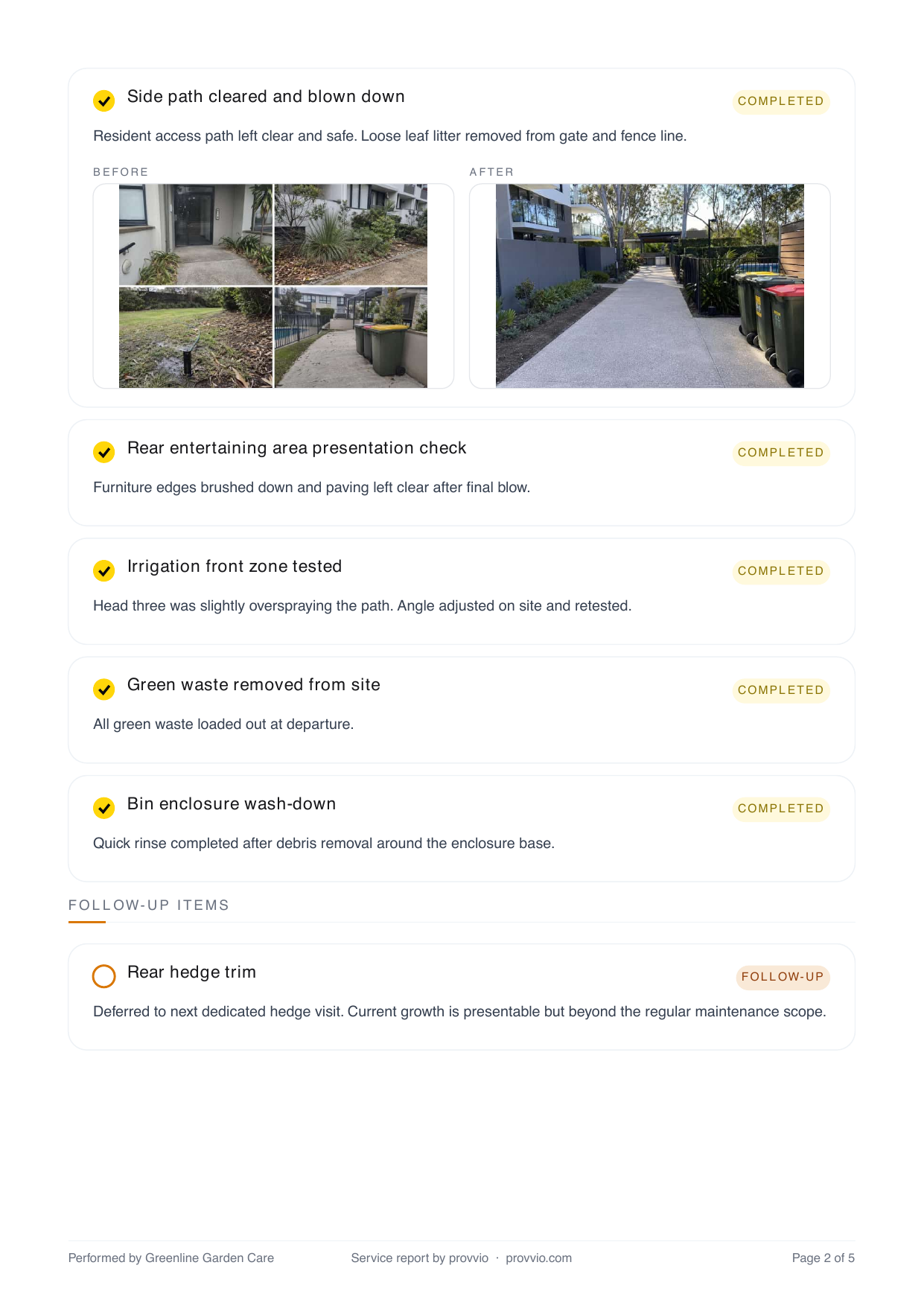 Side path cleared and blown down

COMPLETED

Resident access path left clear and safe. Loose leaf litter removed from gate and fence line.

BEFORE

AFTER

Rear entertaining area presentation check

COMPLETED

Furniture edges brushed down and paving left clear after final blow.

Irrigation front zone tested

COMPLETED

Head three was slightly overspraying the path. Angle adjusted on site and retested.

Green waste removed from site

COMPLETED

All green waste loaded out at departure.

Bin enclosure wash-down

COMPLETED

Quick rinse completed after debris removal around the enclosure base.

FOLLOW-UP ITEMS

Rear hedge trim

FOLLOW-UP

Deferred to next dedicated hedge visit. Current growth is presentable but beyond the regular maintenance scope.

Performed by Greenline Garden Care

Service report by provvio · provvio.com

Page 2 of 5